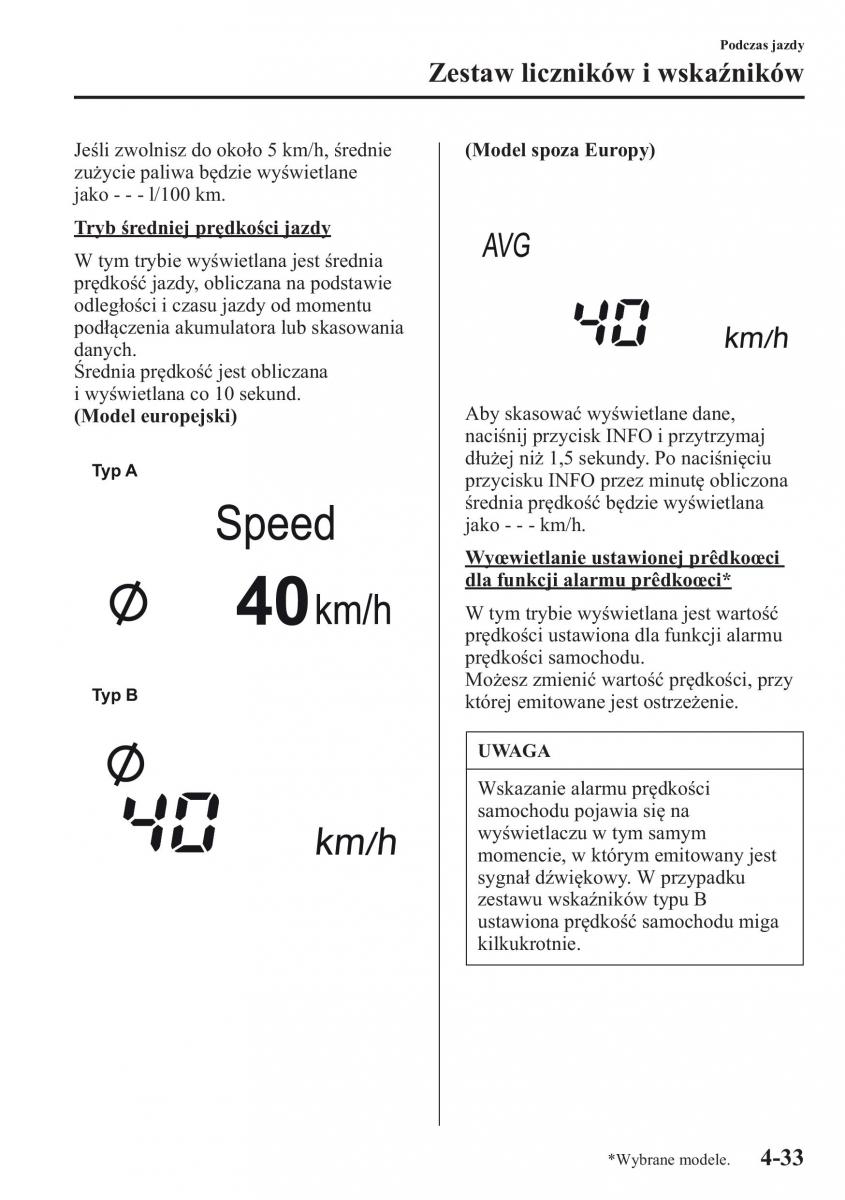 Podczas jazdy

Zestaw liczników i wskaźników

Jeśli zwolnisz do około 5 km/h, średnie zużycie paliwa będzie wyświetlane jako - - - l/100 km.

Tryb średniej prędkości jazdy

W tym trybie wyświetlana jest średnia prędkość jazdy, obliczana na podstawie odległości i czasu jazdy od momentu podłączenia akumulatora lub skasowania danych.
Średnia prędkość jest obliczana i wyświetlana co 10 sekund.
(Model europejski)

Typ A

Speed

Ø 40 km/h

Typ B

Ø

40 km/h

(Model spoza Europy)

AVG

40 km/h

Aby skasować wyświetlane dane, naciśnij przycisk INFO i przytrzymaj dłużej niż 1,5 sekundy. Po naciśnięciu przycisku INFO przez minutę obliczona średnia prędkość będzie wyświetlana jako - - - km/h.

Wyœwietlanie ustawionej prêdkoœci dla funkcji alarmu prêdkoœci*

W tym trybie wyświetlana jest wartość prędkości ustawiona dla funkcji alarmu prędkości samochodu.
Możesz zmienić wartość prędkości, przy której emitowane jest ostrzeżenie.

UWAGA

Wskazanie alarmu prędkości samochodu pojawia się na wyświetlaczu w tym samym momencie, w którym emitowany jest sygnał dźwiękowy. W przypadku zestawu wskaźników typu B ustawiona prędkość samochodu miga kilkukrotnie.

*Wybrane modele. 4-33